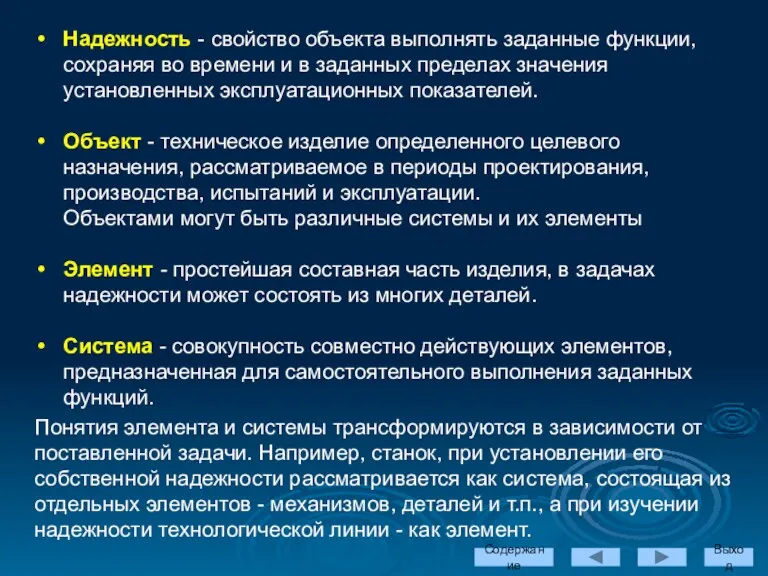 • Надежность - свойство объекта выполнять заданные функции, сохраняя во времени и в заданных пределах значения установленных эксплуатационных показателей.

• Объект - техническое изделие определенного целевого назначения, рассматриваемое в периоды проектирования, производства, испытаний и эксплуатации.
Объектами могут быть различные системы и их элементы

• Элемент - простейшая составная часть изделия, в задачах надежности может состоять из многих деталей.

• Система - совокупность совместно действующих элементов, предназначенная для самостоятельного выполнения заданных функций.

Понятия элемента и системы трансформируются в зависимости от поставленной задачи. Например, станок, при установлении его собственной надежности рассматривается как система, состоящая из отдельных элементов - механизмов, деталей и т.п., а при изучении надежности технологической линии - как элемент.

Содержание

Выход